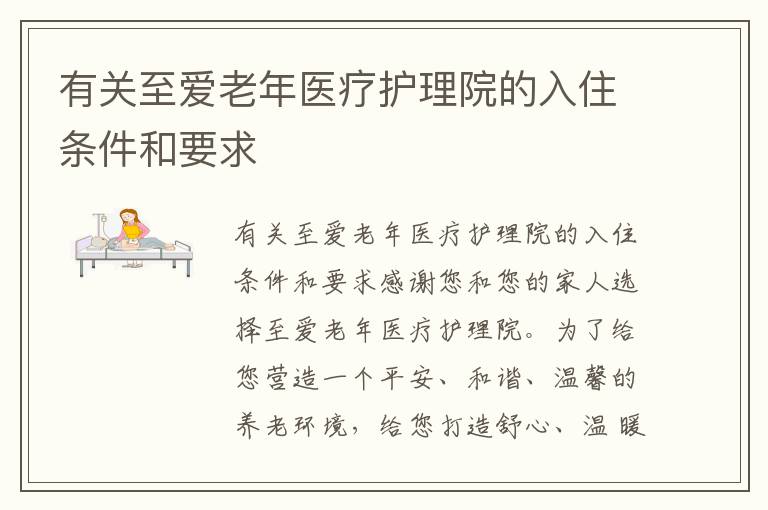 有关至爱老年医疗护理院的入住条件和要求

有关至爱老年医疗护理院的入住条件和要求感谢您和您的家人选择至爱老年医疗护理院。为了给您营造一个平安、和谐、温馨的养老环境，给您打造舒心、温暖